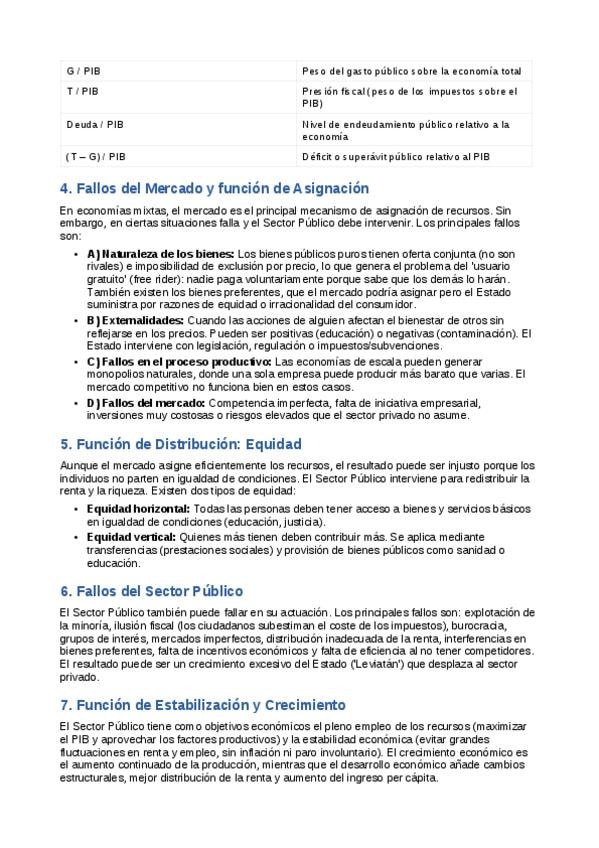 | G / PIB | Peso del gasto público sobre la economía total |
|---|---|
| T / PIB | Presión fiscal (peso de los impuestos sobre el PIB) |
| Deuda / PIB | Nivel de endeudamiento público relativo a la economía |
| (T – G) / PIB | Déficit o superávit público relativo al PIB |

4. Fallos del Mercado y función de Asignación

En economías mixtas, el mercado es el principal mecanismo de asignación de recursos. Sin embargo, en ciertas situaciones falla y el Sector Público debe intervenir. Los principales fallos son:

• A) Naturaleza de los bienes: Los bienes públicos puros tienen oferta conjunta (no son rivales) e imposibilidad de exclusión por precio, lo que genera el problema del 'usuario gratuito' (free rider): nadie paga voluntariamente porque sabe que los demás lo harán. También existen los bienes preferentes, que el mercado podría asignar pero el Estado suministra por razones de equidad o irracionalidad del consumidor.
• B) Externalidades: Cuando las acciones de alguien afectan el bienestar de otros sin reflejarse en los precios. Pueden ser positivas (educación) o negativas (contaminación). El Estado interviene con legislación, regulación o impuestos/subvenciones.
• C) Fallos en el proceso productivo: Las economías de escala pueden generar monopolios naturales, donde una sola empresa puede producir más barato que varias. El mercado competitivo no funciona bien en estos casos.
• D) Fallos del mercado: Competencia imperfecta, falta de iniciativa empresarial, inversiones muy costosas o riesgos elevados que el sector privado no asume.

5. Función de Distribución: Equidad

Aunque el mercado asigne eficientemente los recursos, el resultado puede ser injusto porque los individuos no parten en igualdad de condiciones. El Sector Público interviene para redistribuir la renta y la riqueza. Existen dos tipos de equidad:

• Equidad horizontal: Todas las personas deben tener acceso a bienes y servicios básicos en igualdad de condiciones (educación, justicia).
• Equidad vertical: Quienes más tienen deben contribuir más. Se aplica mediante transferencias (prestaciones sociales) y provisión de bienes públicos como sanidad o educación.

6. Fallos del Sector Público

El Sector Público también puede fallar en su actuación. Los principales fallos son: explotación de la minoría, ilusión fiscal (los ciudadanos subestiman el coste de los impuestos), burocracia, grupos de interés, mercados imperfectos, distribución inadecuada de la renta, interferencias en bienes preferentes, falta de incentivos económicos y falta de eficiencia al no tener competidores. El resultado puede ser un crecimiento excesivo del Estado ('Leviatán') que desplaza al sector privado.

7. Función de Estabilización y Crecimiento

El Sector Público tiene como objetivos económicos el pleno empleo de los recursos (maximizar el PIB y aprovechar los factores productivos) y la estabilidad económica (evitar grandes fluctuaciones en renta y empleo, sin inflación ni paro involuntario). El crecimiento económico es el aumento continuado de la producción, mientras que el desarrollo económico añade cambios estructurales, mejor distribución de la renta y aumento del ingreso per cápita.